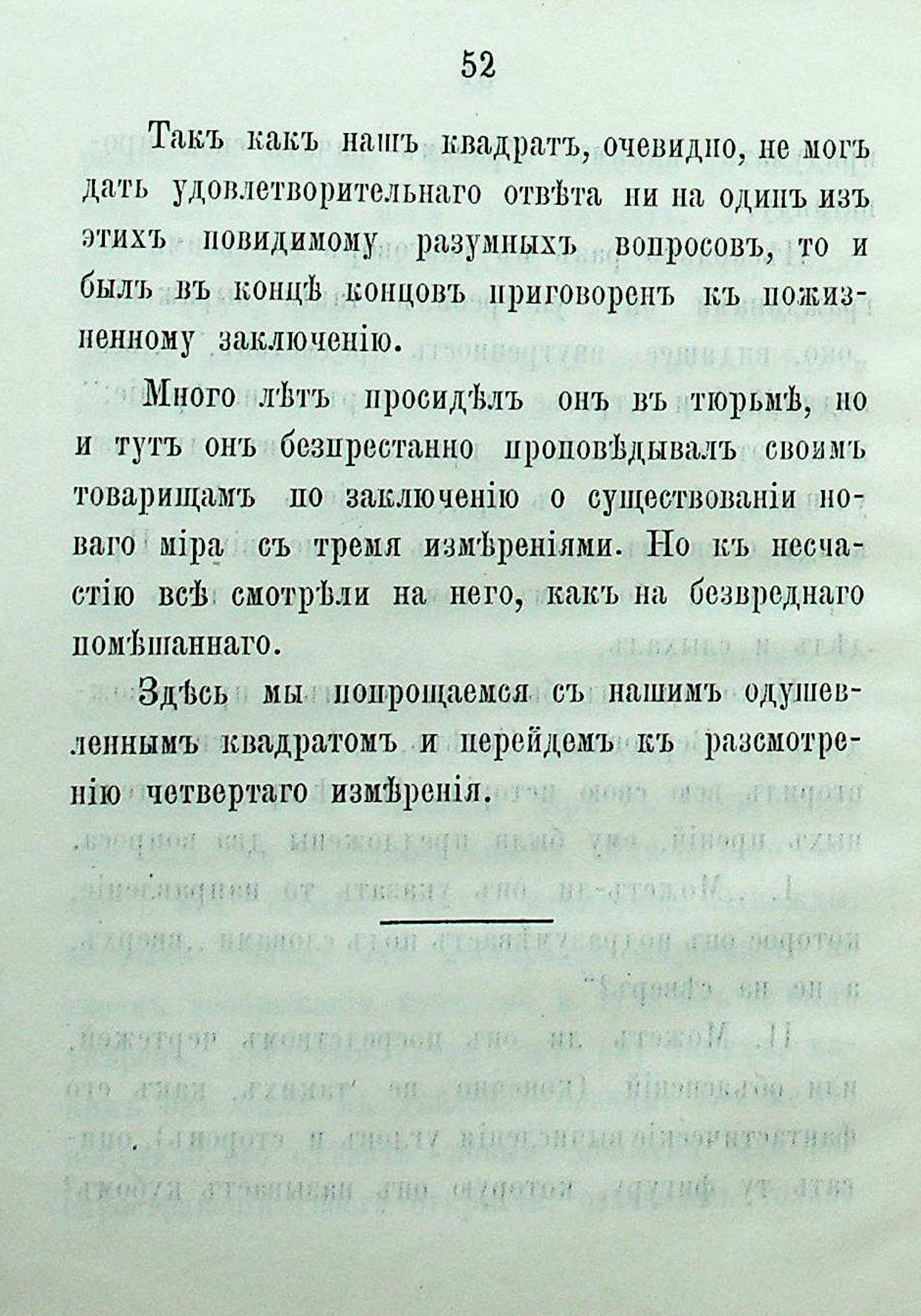 52

Такъ какъ нашъ квадратъ, очевидно, не могъ дать удовлетворительнаго отвѣта ни на одинъ изъ этихъ повидимому разумныхъ вопросовъ, то и былъ въ концѣ концовъ приговоренъ къ пожизненному заключенію.

Много лѣтъ просидѣлъ онъ въ тюрьмѣ, но и тутъ онъ безпрестанно проповѣдывалъ своимъ товарищамъ по заключенію о существованіи новаго міра съ тремя измѣреніями. Но къ несчастію всѣ смотрѣли на него, какъ на безвреднаго помѣшаннаго.

Здѣсь мы попрощаемся съ нашимъ одушевленнымъ квадратомъ и перейдемъ къ разсмотрѣнію четвертаго измѣренія.